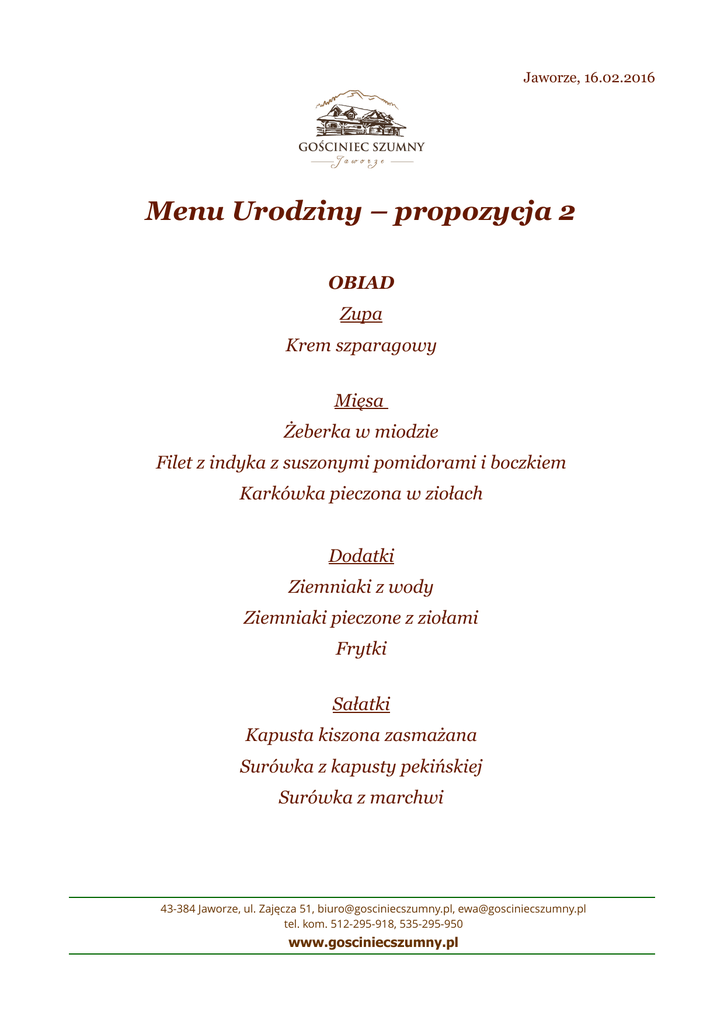 Jaworze, 16.02.2016

GOŚCINIEC SZUMNY
Jaworze

Menu Urodziny – propozycja 2

OBIAD

Zupa

Krem szparagowy

Mięsa

Żeberka w miodzie

Filet z indyka z suszonymi pomidorami i boczkiem

Karkówka pieczona w ziołach

Dodatki

Ziemniaki z wody

Ziemniaki pieczone z ziołami

Frytki

Sałatki

Kapusta kiszona zasmażana

Surówka z kapusty pekińskiej

Surówka z marchwi

43-384 Jaworze, ul. Zajęcza 51, biuro@gosciniecszumny.pl, ewa@gosciniecszumny.pl
tel. kom. 512-295-918, 535-295-950
www.gosciniecszumny.pl